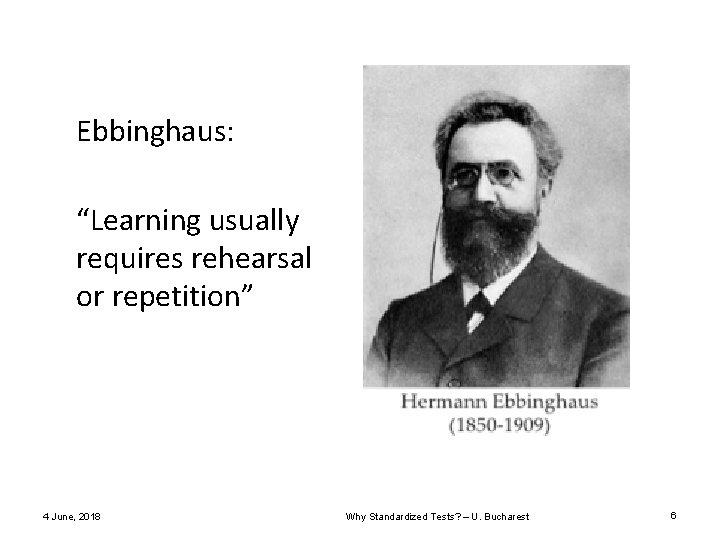 Ebbinghaus:

“Learning usually requires rehearsal or repetition”

Hermann Ebbinghaus
(1850-1909)

4 June, 2018

Why Standardized Tests? – U. Bucharest

6